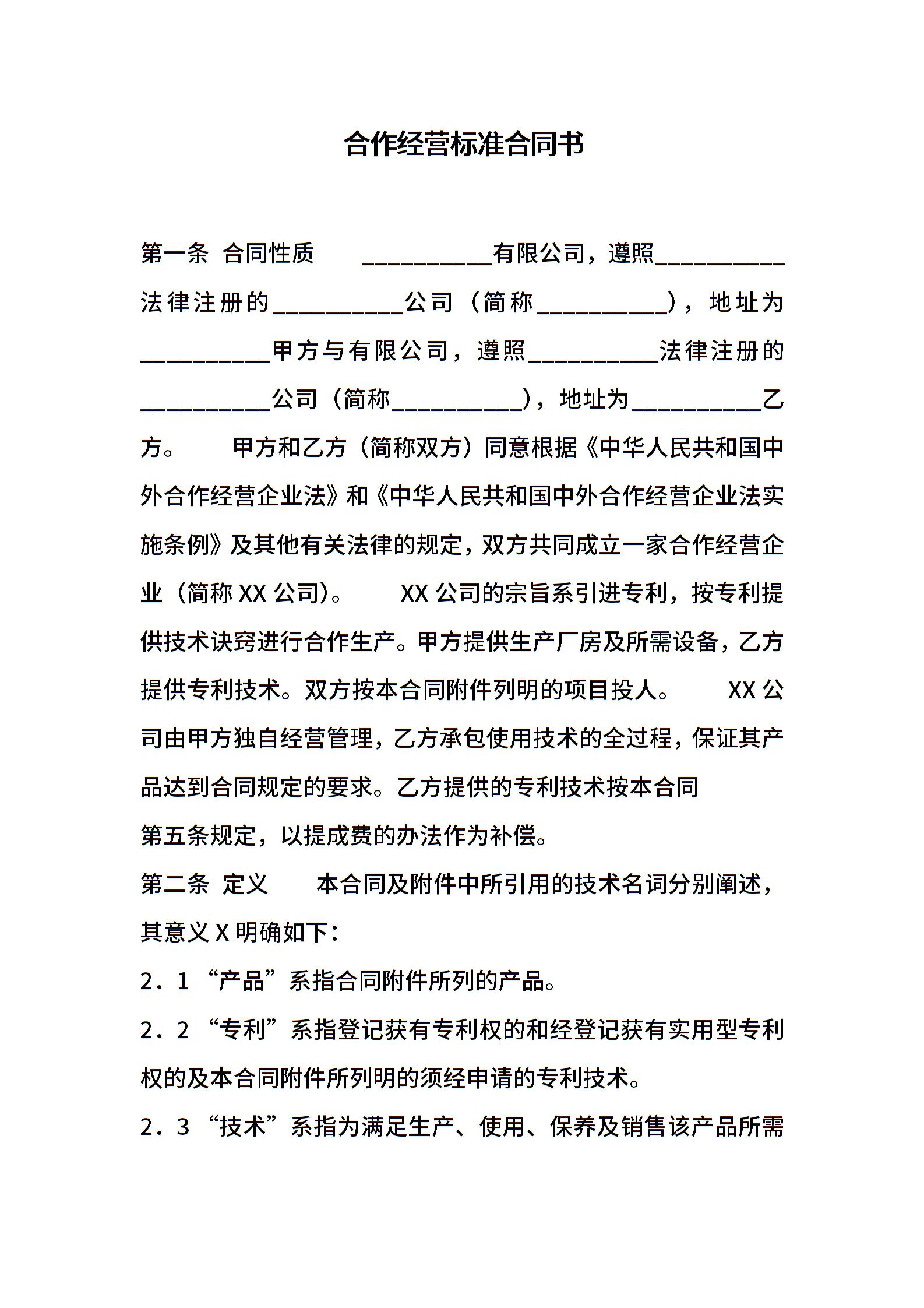 合作经营标准合同书

第一条 合同性质 __________有限公司，遵照__________法律注册的__________公司（简称__________），地址为__________甲方与有限公司，遵照__________法律注册的__________公司（简称__________），地址为__________乙方。 甲方和乙方（简称双方）同意根据《中华人民共和国中外合作经营企业法》和《中华人民共和国中外合作经营企业法实施条例》及其他有关法律的规定，双方共同成立一家合作经营企业（简称 XX 公司）。 XX 公司的宗旨系引进专利，按专利提供技术诀窍进行合作生产。甲方提供生产厂房及所需设备，乙方提供专利技术。双方按本合同附件列明的项目投人。 XX 公司由甲方独自经营管理，乙方承包使用技术的全过程，保证其产品达到合同规定的要求。乙方提供的专利技术按本合同

第五条规定，以提成费的办法作为补偿。

第二条 定义 本合同及附件中所引用的技术名词分别阐述，其意义 X 明确如下：

2．1 “产品”系指合同附件所列的产品。

2．2 “专利”系指登记获有专利权的和经登记获有实用型专利权的及本合同附件所列明的须经申请的专利技术。

2．3 “技术”系指为满足生产、使用、保养及销售该产品所需